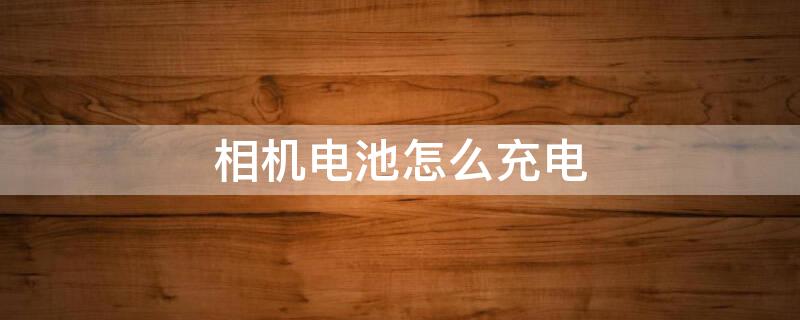 相机电池怎么充电